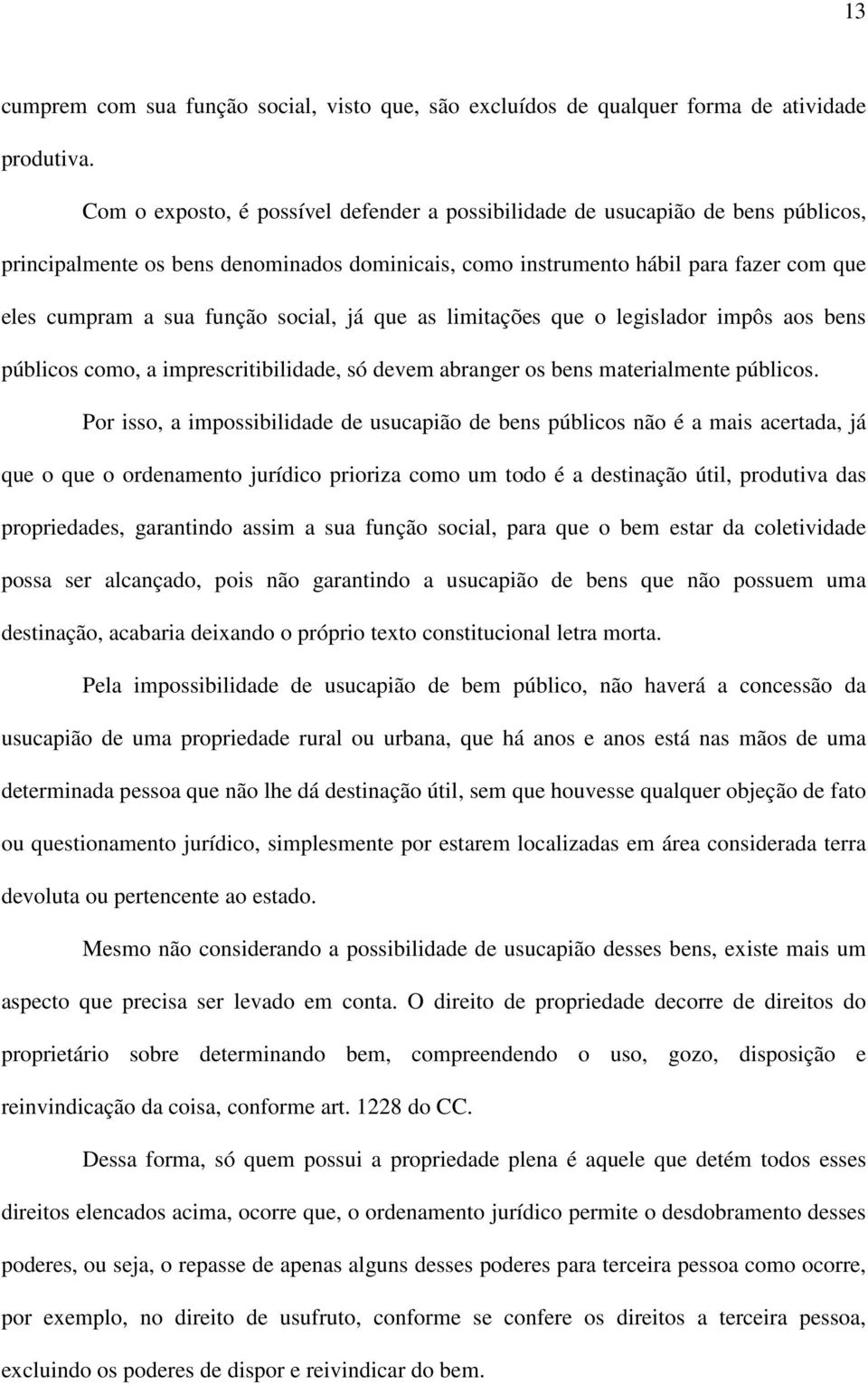 13

cumprem com sua função social, visto que, são excluídos de qualquer forma de atividade produtiva.

Com o exposto, é possível defender a possibilidade de usucapião de bens públicos, principalmente os bens denominados dominicais, como instrumento hábil para fazer com que eles cumpram a sua função social, já que as limitações que o legislador impôs aos bens públicos como, a imprescritibilidade, só devem abranger os bens materialmente públicos.

Por isso, a impossibilidade de usucapião de bens públicos não é a mais acertada, já que o que o ordenamento jurídico prioriza como um todo é a destinação útil, produtiva das propriedades, garantindo assim a sua função social, para que o bem estar da coletividade possa ser alcançado, pois não garantindo a usucapião de bens que não possuem uma destinação, acabaria deixando o próprio texto constitucional letra morta.

Pela impossibilidade de usucapião de bem público, não haverá a concessão da usucapião de uma propriedade rural ou urbana, que há anos e anos está nas mãos de uma determinada pessoa que não lhe dá destinação útil, sem que houvesse qualquer objeção de fato ou questionamento jurídico, simplesmente por estarem localizadas em área considerada terra devoluta ou pertencente ao estado.

Mesmo não considerando a possibilidade de usucapião desses bens, existe mais um aspecto que precisa ser levado em conta. O direito de propriedade decorre de direitos do proprietário sobre determinando bem, compreendendo o uso, gozo, disposição e reinvindicação da coisa, conforme art. 1228 do CC.

Dessa forma, só quem possui a propriedade plena é aquele que detém todos esses direitos elencados acima, ocorre que, o ordenamento jurídico permite o desdobramento desses poderes, ou seja, o repasse de apenas alguns desses poderes para terceira pessoa como ocorre, por exemplo, no direito de usufruto, conforme se confere os direitos a terceira pessoa, excluindo os poderes de dispor e reivindicar do bem.